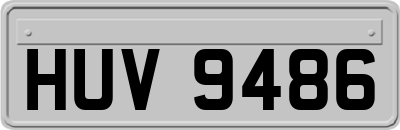 HUV 9486